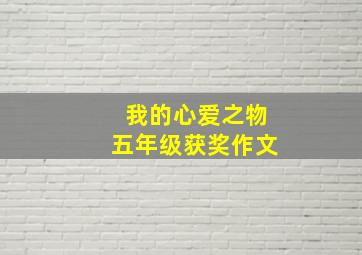 我的心爱之物
五年级获奖作文